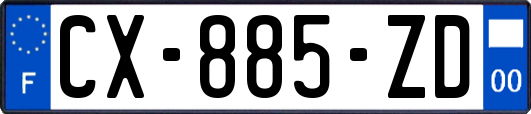 F
CX-885-ZD
00